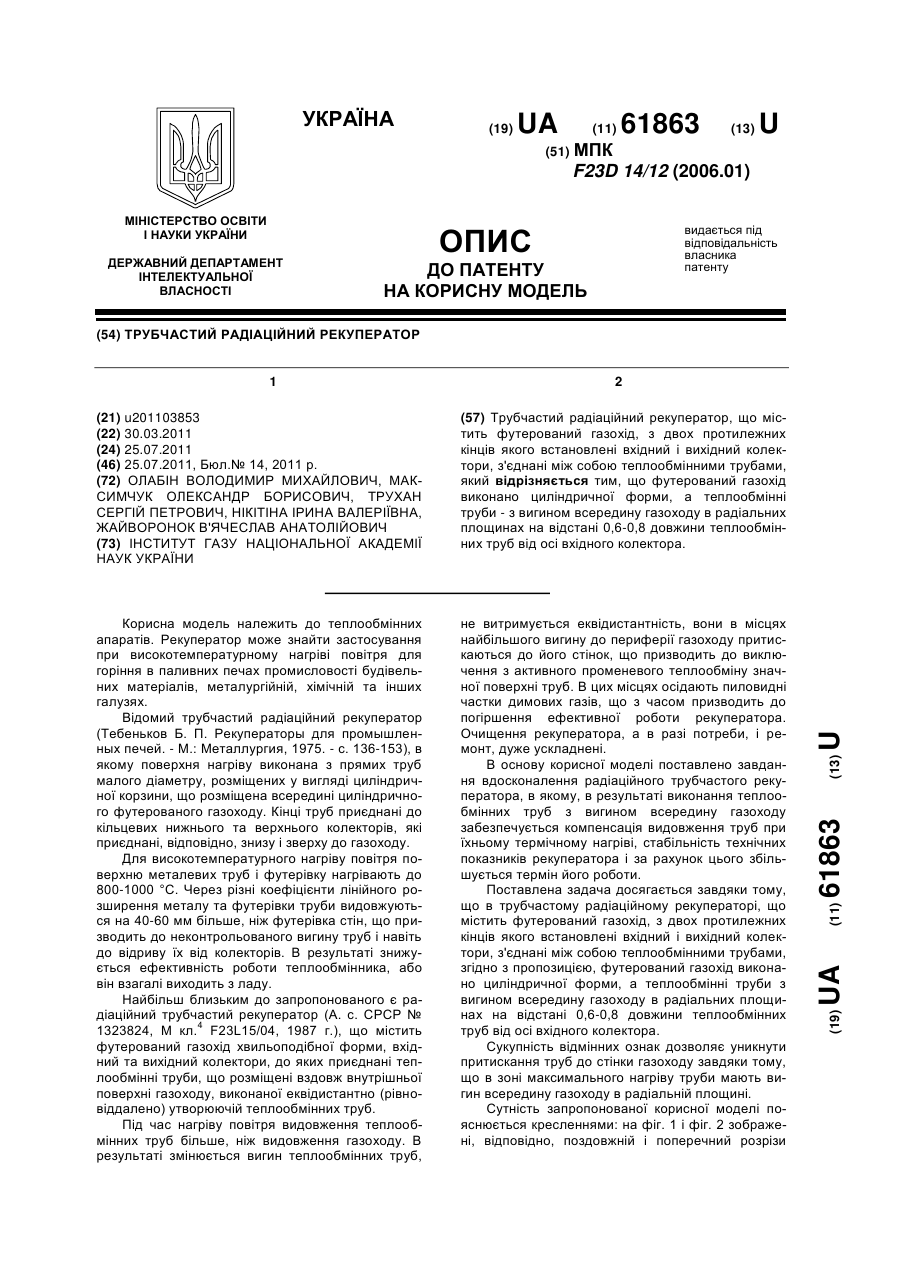 УКРАЇНА

(19) UA (11) 61863 (13) U

(51) МПК
F23D 14/12 (2006.01)

МІНІСТЕРСТВО ОСВІТИ І НАУКИ УКРАЇНИ

ДЕРЖАВНИЙ ДЕПАРТАМЕНТ ІНТЕЛЕКТУАЛЬНОЇ ВЛАСНОСТІ

ОПИС
ДО ПАТЕНТУ
НА КОРИСНУ МОДЕЛЬ

видається під відповідальність власника патенту

(54) ТРУБЧАСТИЙ РАДІАЦІЙНИЙ РЕКУПЕРАТОР

1

(21) u201103853
(22) 30.03.2011
(24) 25.07.2011
(46) 25.07.2011, Бюл.№ 14, 2011 р.
(72) ОЛАБІН ВОЛОДИМИР МИХАЙЛОВИЧ, МАКСИМЧУК ОЛЕКСАНДР БОРИСОВИЧ, ТРУХАН СЕРГІЙ ПЕТРОВИЧ, НІКІТІНА ІРИНА ВАЛЕРІЇВНА, ЖАЙВОРОНОК В'ЯЧЕСЛАВ АНАТОЛІЙОВИЧ
(73) ІНСТИТУТ ГАЗУ НАЦІОНАЛЬНОЇ АКАДЕМІЇ НАУК УКРАЇНИ

2

(57) Трубчастий радіаційний рекуператор, що містить футерований газохід, з двох протилежних кінців якого встановлені вхідний і вихідний колектори, з'єднані між собою теплообмінними трубами, який відрізняється тим, що футерований газохід виконано циліндричної форми, а теплообмінні труби - з вигином всередину газоходу в радіальних площинах на відстані 0,6-0,8 довжини теплообмінних труб від осі вхідного колектора.

Корисна модель належить до теплообмінних апаратів. Рекуператор може знайти застосування при високотемпературному нагріві повітря для горіння в паливних печах промисловості будівельних матеріалів, металургійній, хімічній та інших галузях.

Відомий трубчастий радіаційний рекуператор (Тебеньков Б. П. Рекуператоры для промышленных печей. - М.: Металлургия, 1975. - с. 136-153), в якому поверхня нагріву виконана з прямих труб малого діаметру, розміщених у вигляді циліндричної корзини, що розміщена всередині циліндричного футерованого газоходу. Кінці труб приєднані до кільцевих нижнього та верхнього колекторів, які приєднані, відповідно, знизу і зверху до газоходу.

Для високотемпературного нагріву повітря поверхню металевих труб і футерівку нагрівають до 800-1000 °С. Через різні коефіцієнти лінійного розширення металу та футерівки труби видовжуються на 40-60 мм більше, ніж футерівка стін, що призводить до неконтрольованого вигину труб і навіть до відриву їх від колекторів. В результаті знижується ефективність роботи теплообмінника, або він взагалі виходить з ладу.

Найбільш близьким до запропонованого є радіаційний трубчастий рекуператор (А. с. СРСР № 1323824, М кл.$^4$ F23L15/04, 1987 г.), що містить футерований газохід хвильоподібної форми, вхідний та вихідний колектори, до яких приєднані теплообмінні труби, що розміщені вздовж внутрішньої поверхні газоходу, виконаної еквідистантно (рівновіддалено) утворюючій теплообмінних труб.

Під час нагріву повітря видовження теплообмінних труб більше, ніж видовження газоходу. В результаті змінюється вигин теплообмінних труб, не витримується еквідистантність, вони в місцях найбільшого вигину до периферії газоходу притискаються до його стінок, що призводить до виключення з активного променевого теплообміну значної поверхні труб. В цих місцях осідають пиловидні частки димових газів, що з часом призводить до погіршення ефективної роботи рекуператора. Очищення рекуператора, а в разі потреби, і ремонт, дуже ускладнені.

В основу корисної моделі поставлено завдання вдосконалення радіаційного трубчастого рекуператора, в якому, в результаті виконання теплообмінних труб з вигином всередину газоходу забезпечується компенсація видовження труб при їхньому термічному нагріві, стабільність технічних показників рекуператора і за рахунок цього збільшується термін його роботи.

Поставлена задача досягається завдяки тому, що в трубчастому радіаційному рекуператорі, що містить футерований газохід, з двох протилежних кінців якого встановлені вхідний і вихідний колектори, з'єднані між собою теплообмінними трубами, згідно з пропозицією, футерований газохід виконано циліндричної форми, а теплообмінні труби з вигином всередину газоходу в радіальних площинах на відстані 0,6-0,8 довжини теплообмінних труб від осі вхідного колектора.

Сукупність відмінних ознак дозволяє уникнути притискання труб до стінки газоходу завдяки тому, що в зоні максимального нагріву труби мають вигин всередину газоходу в радіальній площині.

Сутність запропонованої корисної моделі пояснюється кресленнями: на фіг. 1 і фіг. 2 зображені, відповідно, поздовжній і поперечний розрізи

(19) UA (11) 61863 (13) U